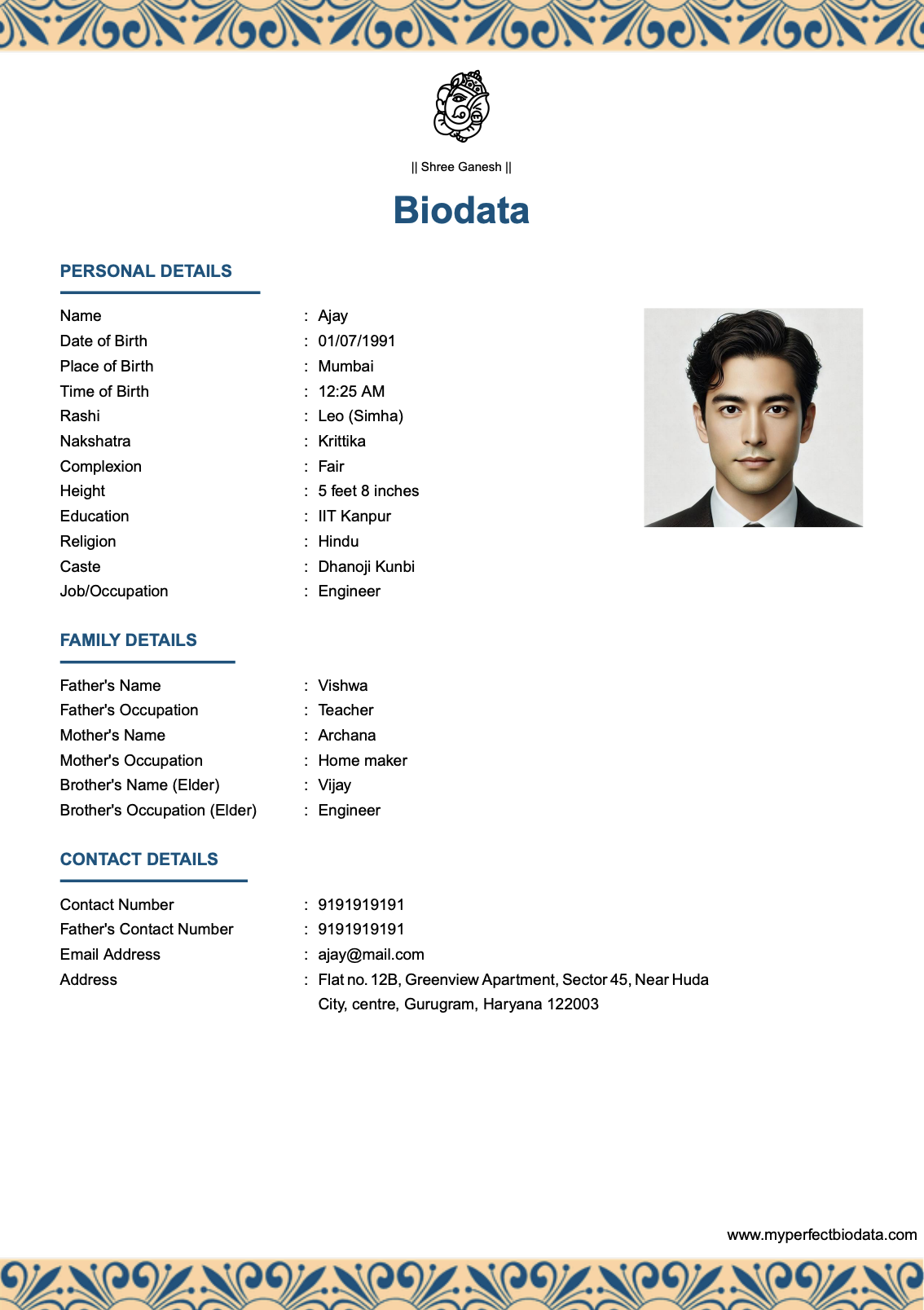 || Shree Ganesh ||

Biodata

PERSONAL DETAILS

Name : Ajay
Date of Birth : 01/07/1991
Place of Birth : Mumbai
Time of Birth : 12:25 AM
Rashi : Leo (Simha)
Nakshatra : Krittika
Complexion : Fair
Height : 5 feet 8 inches
Education : IIT Kanpur
Religion : Hindu
Caste : Dhanoji Kunbi
Job/Occupation : Engineer

FAMILY DETAILS

Father's Name : Vishwa
Father's Occupation : Teacher
Mother's Name : Archana
Mother's Occupation : Home maker
Brother's Name (Elder) : Vijay
Brother's Occupation (Elder) : Engineer

CONTACT DETAILS

Contact Number : 9191919191
Father's Contact Number : 9191919191
Email Address : ajay@mail.com
Address : Flat no. 12B, Greenview Apartment, Sector 45, Near Huda City, centre, Gurugram, Haryana 122003

www.myperfectbiodata.com